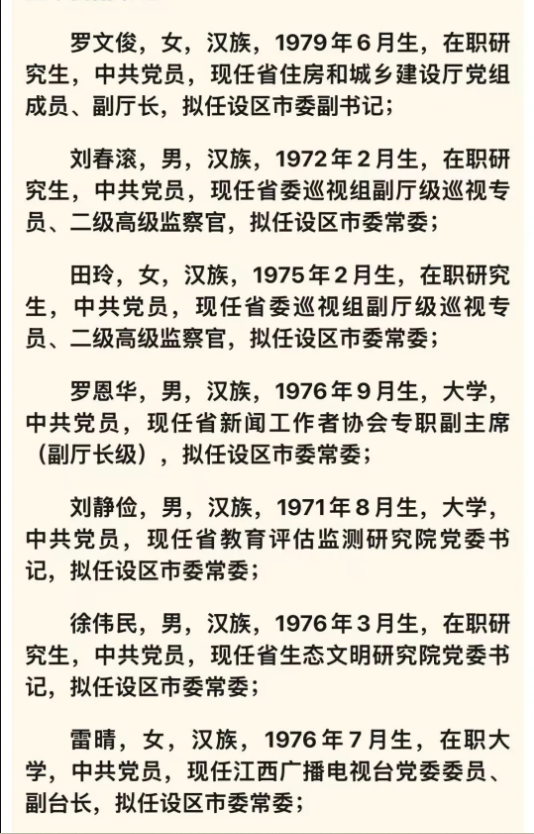 罗文俊，女，汉族，1979年6月生，在职研究生，中共党员，现任省住房和城乡建设厅党组成员、副厅长，拟任设区市委副书记；

刘春滚，男，汉族，1972年2月生，在职研究生，中共党员，现任省委巡视组副厅级巡视专员、二级高级监察官，拟任设区市委常委；

田玲，女，汉族，1975年2月生，在职研究生，中共党员，现任省委巡视组副厅级巡视专员、二级高级监察官，拟任设区市委常委；

罗恩华，男，汉族，1976年9月生，大学，中共党员，现任省新闻工作者协会专职副主席（副厅长级），拟任设区市委常委；

刘静俭，男，汉族，1971年8月生，大学，中共党员，现任省教育评估监测研究院党委书记，拟任设区市委常委；

徐伟民，男，汉族，1976年3月生，在职研究生，中共党员，现任省生态文明研究院党委书记，拟任设区市委常委；

雷晴，女，汉族，1976年7月生，在职大学，中共党员，现任江西广播电视台党委委员、副台长，拟任设区市委常委；